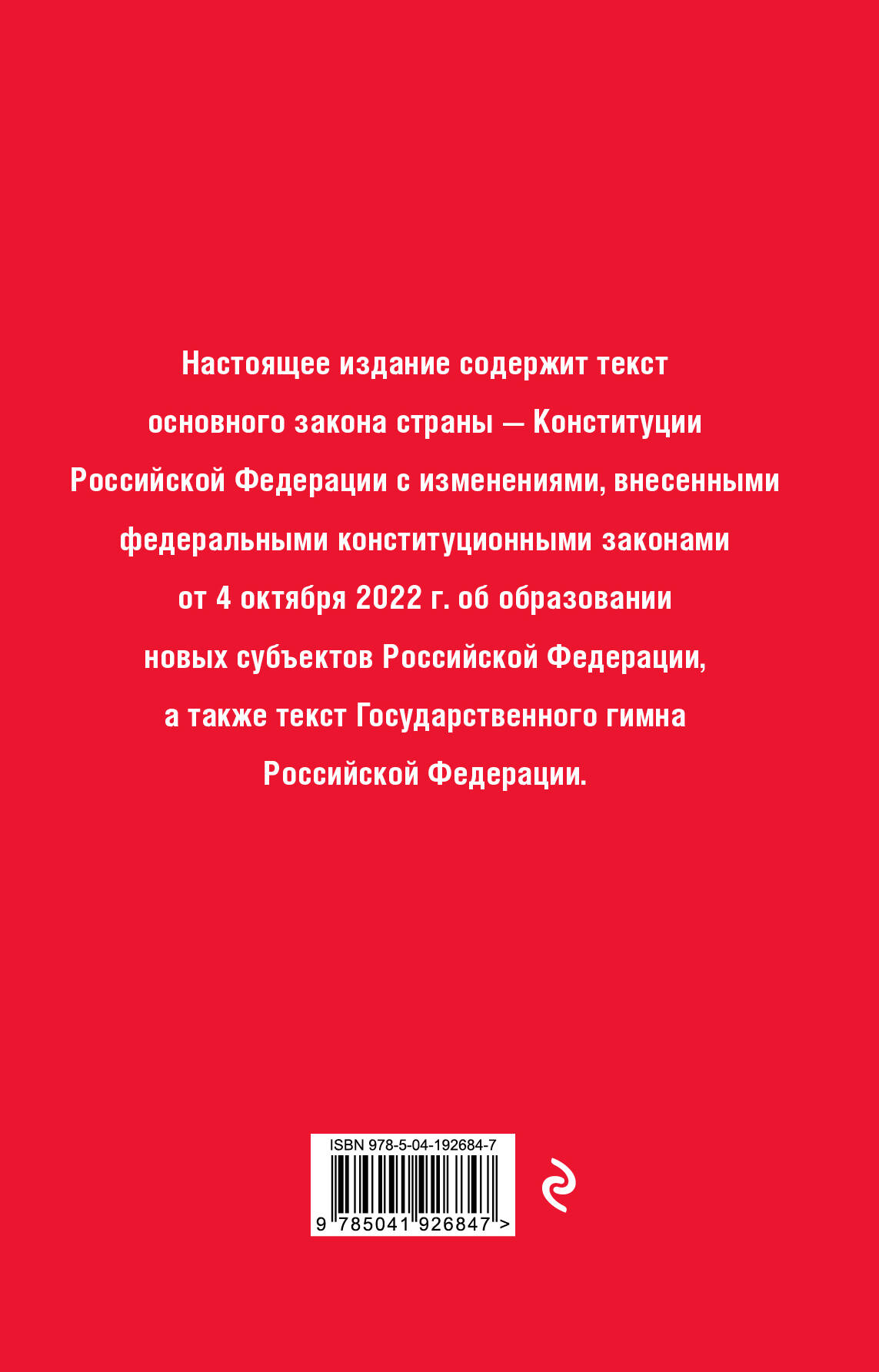 Настоящее издание содержит текст основного закона страны — Конституции Российской Федерации с изменениями, внесенными федеральными конституционными законами от 4 октября 2022 г. об образовании новых субъектов Российской Федерации, а также текст Государственного гимна Российской Федерации.

ISBN 978-5-04-192684-7

9 785041 926847 >